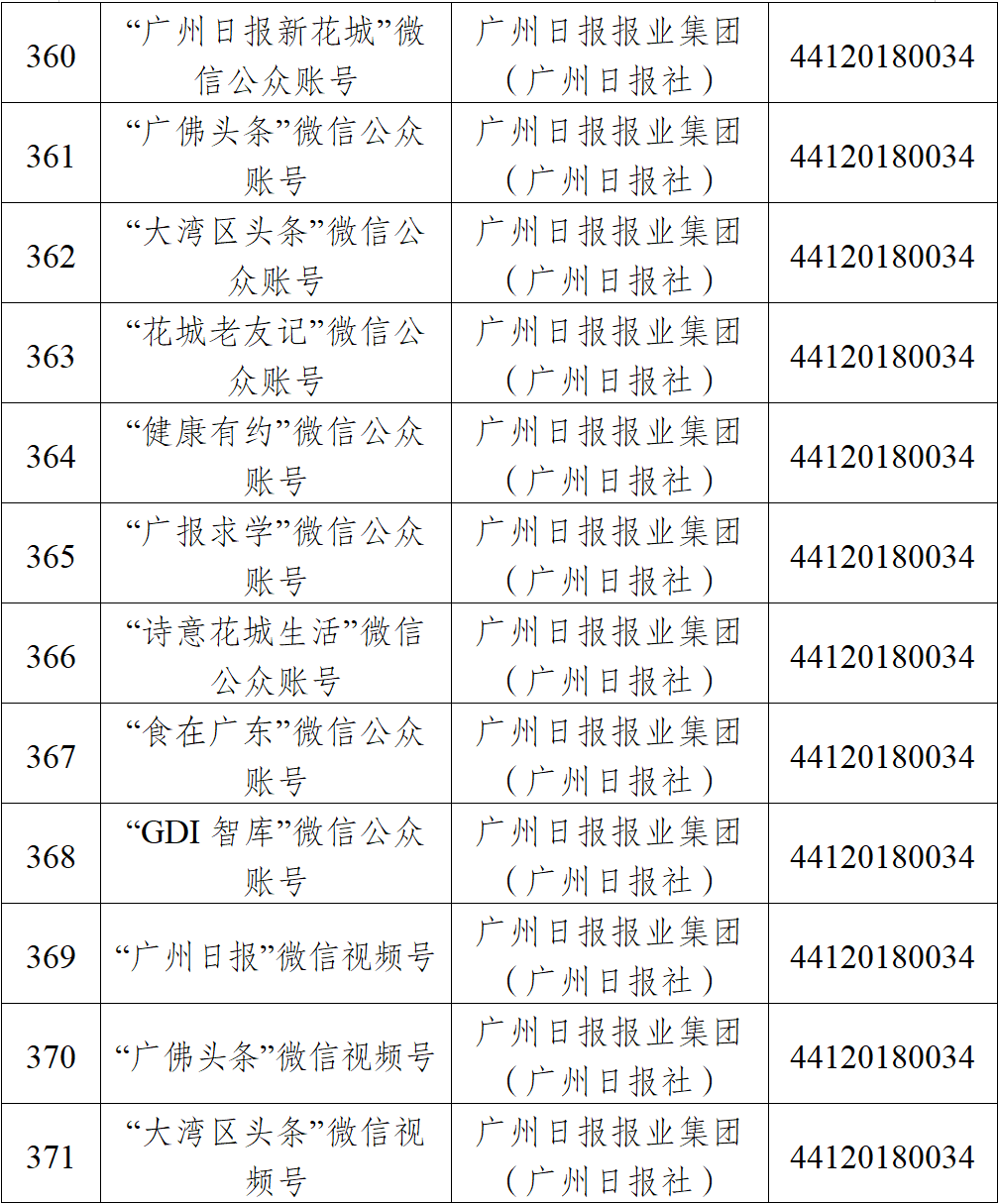 | 360 | “广州日报新花城”微信公众账号 | 广州日报报业集团（广州日报社） | 44120180034 |
|---|---|---|---|
| 361 | “广佛头条”微信公众账号 | 广州日报报业集团（广州日报社） | 44120180034 |
| 362 | “大湾区头条”微信公众账号 | 广州日报报业集团（广州日报社） | 44120180034 |
| 363 | “花城老友记”微信公众账号 | 广州日报报业集团（广州日报社） | 44120180034 |
| 364 | “健康有约”微信公众账号 | 广州日报报业集团（广州日报社） | 44120180034 |
| 365 | “广报求学”微信公众账号 | 广州日报报业集团（广州日报社） | 44120180034 |
| 366 | “诗意花城生活”微信公众账号 | 广州日报报业集团（广州日报社） | 44120180034 |
| 367 | “食在广东”微信公众账号 | 广州日报报业集团（广州日报社） | 44120180034 |
| 368 | “GDI智库”微信公众账号 | 广州日报报业集团（广州日报社） | 44120180034 |
| 369 | “广州日报”微信视频号 | 广州日报报业集团（广州日报社） | 44120180034 |
| 370 | “广佛头条”微信视频号 | 广州日报报业集团（广州日报社） | 44120180034 |
| 371 | “大湾区头条”微信视频号 | 广州日报报业集团（广州日报社） | 44120180034 |